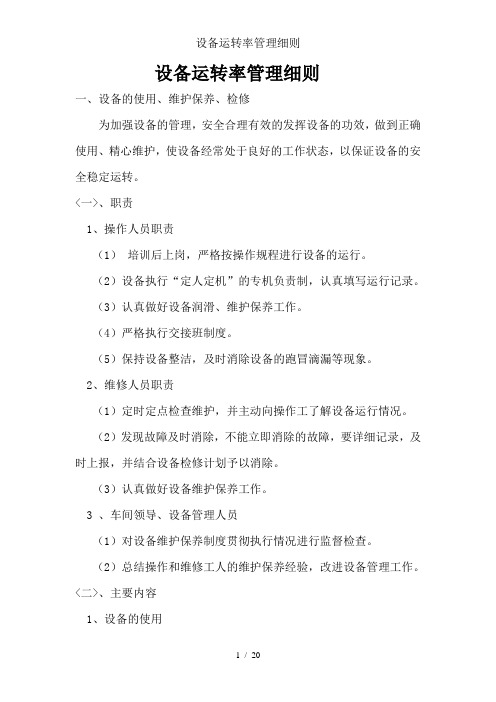 设备运转率管理细则

设备运转率管理细则

一、设备的使用、维护保养、检修

为加强设备的管理，安全合理有效的发挥设备的功效，做到正确使用、精心维护，使设备经常处于良好的工作状态，以保证设备的安全稳定运转。

〈一〉、职责

1、操作人员职责

（1） 培训后上岗，严格按操作规程进行设备的运行。

（2）设备执行“定人定机”的专机负责制，认真填写运行记录。

（3）认真做好设备润滑、维护保养工作。

（4）严格执行交接班制度。

（5）保持设备整洁，及时消除设备的跑冒滴漏等现象。

2、维修人员职责

（1）定时定点检查维护，并主动向操作工了解设备运行情况。

（2）发现故障及时消除，不能立即消除的故障，要详细记录，及时上报，并结合设备检修计划予以消除。

（3）认真做好设备维护保养工作。

3 、车间领导、设备管理人员

（1）对设备维护保养制度贯彻执行情况进行监督检查。

（2）总结操作和维修工人的维护保养经验，改进设备管理工作。

〈二〉、主要内容

1、设备的使用

1 / 20